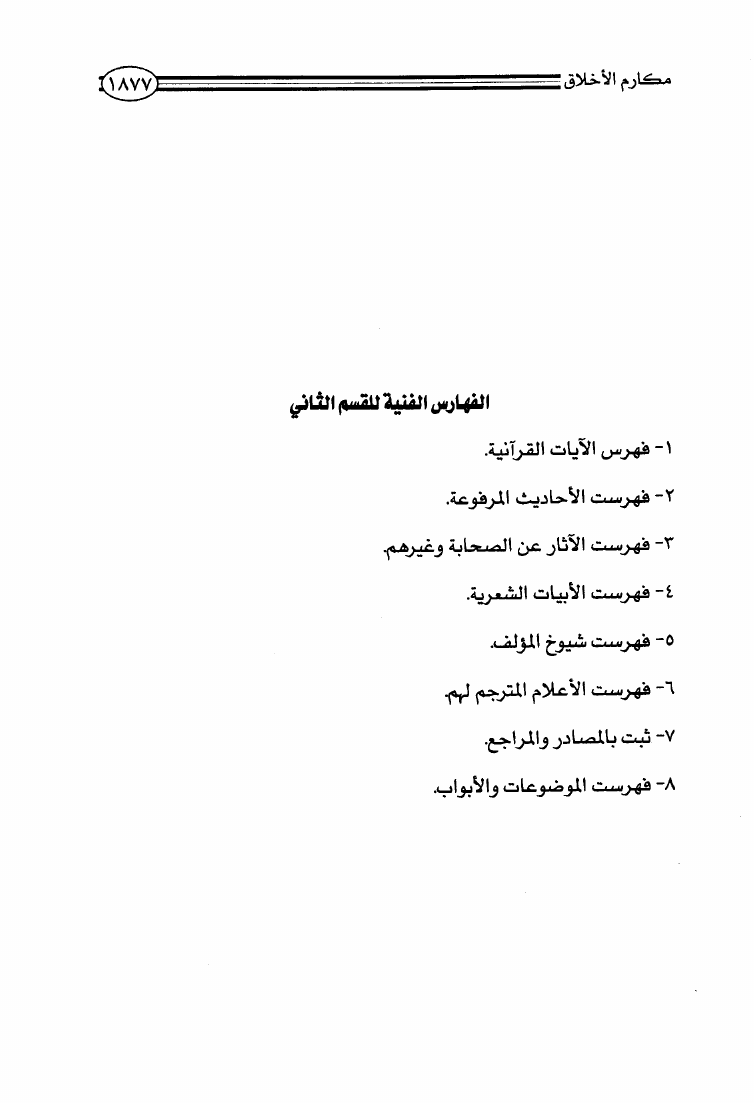 مكارم الأخلاق ١٨٧٧

الفهارس الفنية للقسم الثاني

١- فهرس الآيات القرآنية.

٢- فهرست الأحاديث المرفوعة.

٣- فهرست الآثار عن الصحابة وغيرهم.

٤- فهرست الأبيات الشعرية.

٥- فهرست شيوخ المؤلف.

٦- فهرست الأعلام المترجم لهم.

٧- ثبت بالمصادر والمراجع.

٨- فهرست الموضوعات والأبواب.